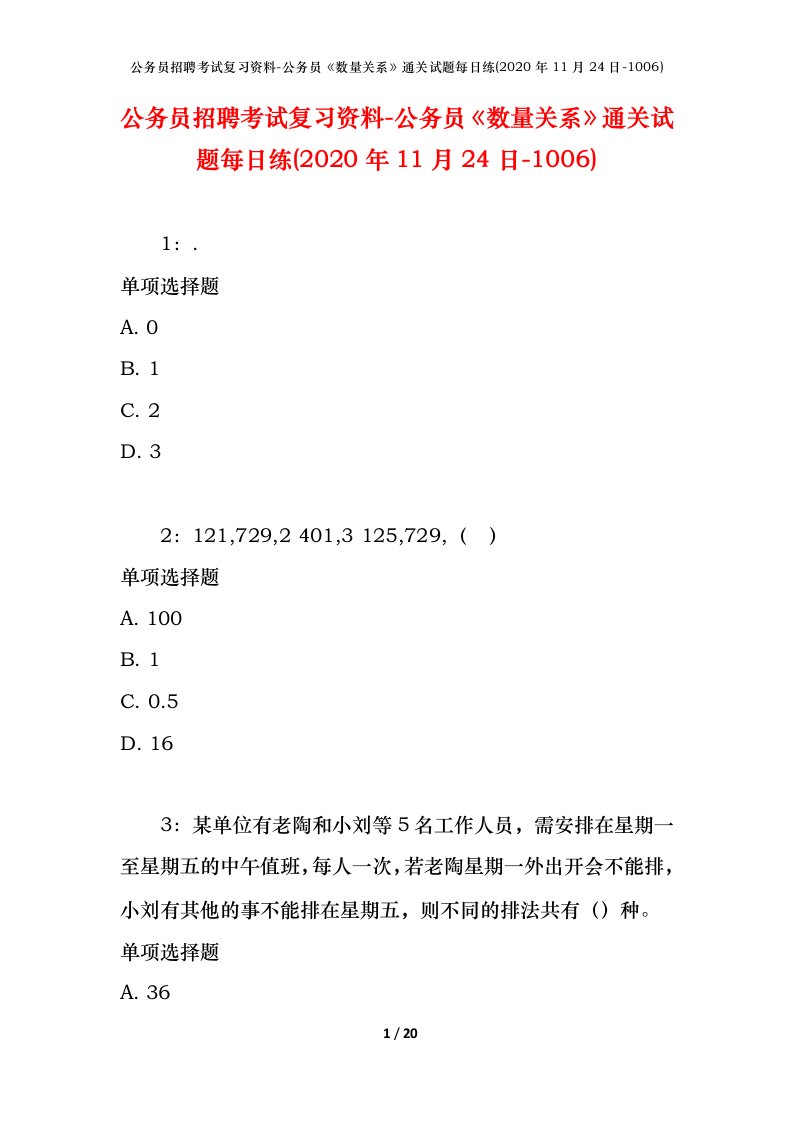 公务员招聘考试复习资料-公务员《数量关系》通关试题每日练(2020 年 11 月 24 日-1006)

公务员招聘考试复习资料-公务员《数量关系》通关试题每日练(2020 年 11 月 24 日-1006)

1：.

单项选择题

A. 0

B. 1

C. 2

D. 3

2：121,729,2 401,3 125,729,（　）

单项选择题

A. 100

B. 1

C. 0.5

D. 16

3：某单位有老陶和小刘等 5 名工作人员，需安排在星期一至星期五的中午值班，每人一次，若老陶星期一外出开会不能排，小刘有其他的事不能排在星期五，则不同的排法共有（）种。

单项选择题

A. 36

1 / 20